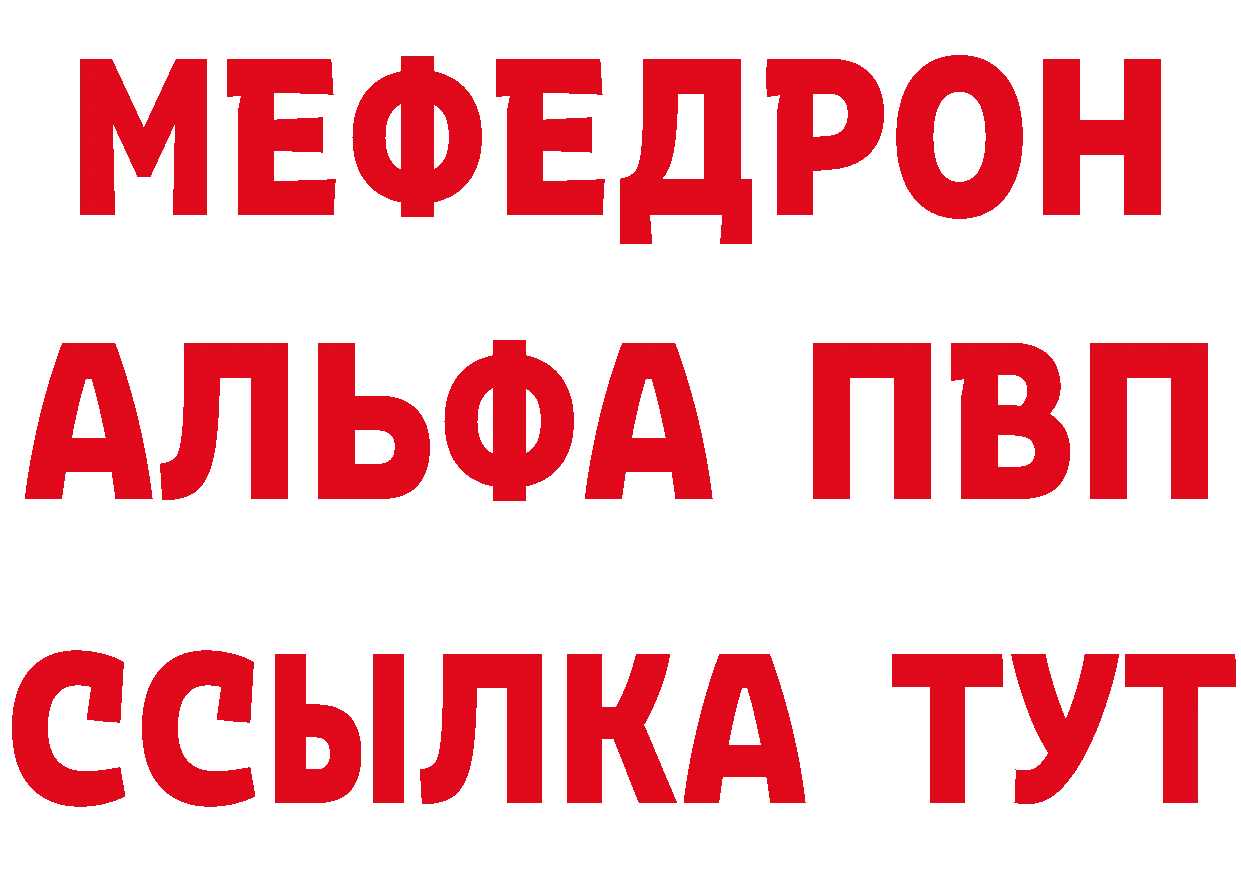 МЕФЕДРОН
АЛЬФА ПВП
ССЫЛКА ТУТ